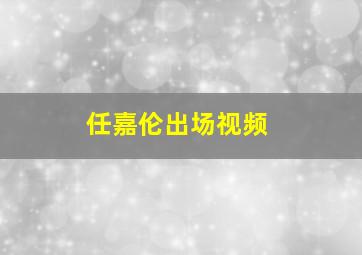 任嘉伦出场视频